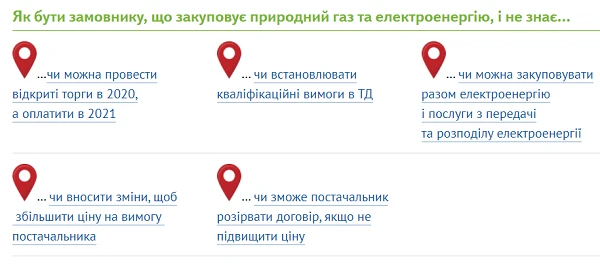 Як бути замовнику, що закуповує природний газ та електроенергію, і не знає...

...чи можна провести відкриті торги в 2020, а оплатити в 2021

... чи встановлювати кваліфікаційні вимоги в ТД

... чи можна закуповувати разом електроенергію і послуги з передачі та розподілу електроенергії

... чи вносити зміни, щоб збільшити ціну на вимогу постачальника

... чи зможе постачальник розірвати договір, якщо не підвищити ціну